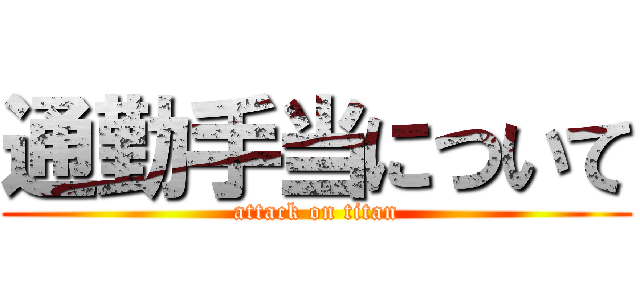 通勤手当について
attack on titan